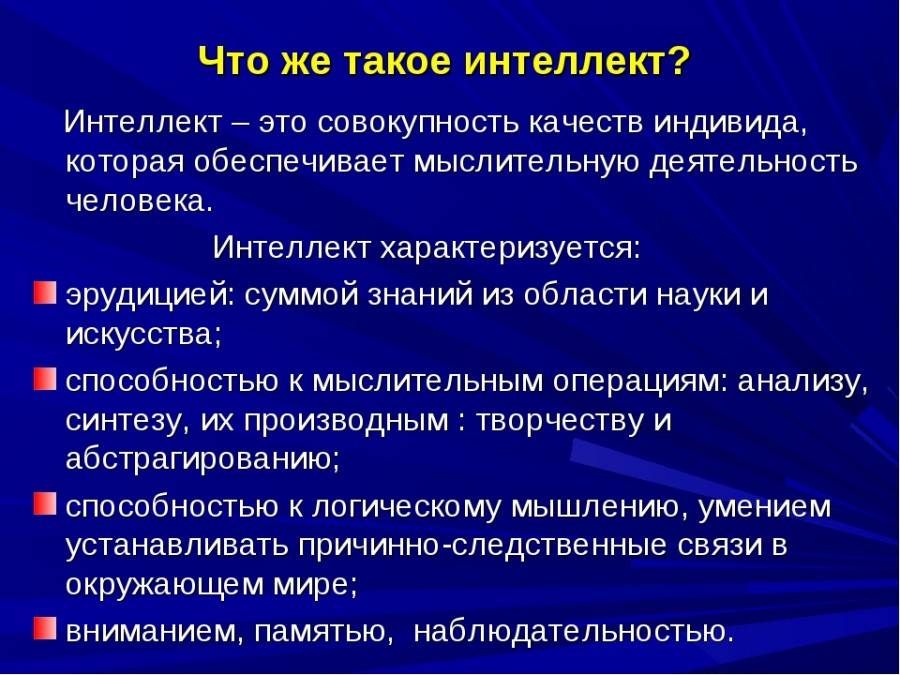 Что же такое интеллект?

Интеллект – это совокупность качеств индивида, которая обеспечивает мыслительную деятельность человека.

Интеллект характеризуется:

эрудицией: суммой знаний из области науки и искусства;

способностью к мыслительным операциям: анализу, синтезу, их производным : творчеству и абстрагированию;

способностью к логическому мышлению, умением устанавливать причинно-следственные связи в окружающем мире;

вниманием, памятью, наблюдательностью.